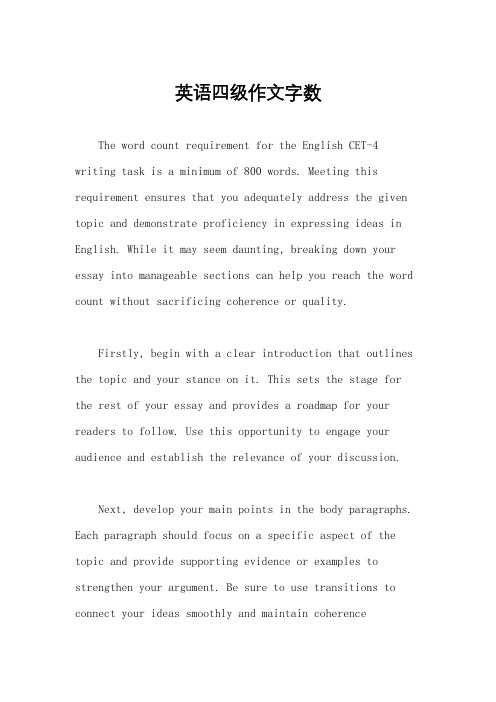 英语四级作文字数

The word count requirement for the English CET-4 writing task is a minimum of 800 words. Meeting this requirement ensures that you adequately address the given topic and demonstrate proficiency in expressing ideas in English. While it may seem daunting, breaking down your essay into manageable sections can help you reach the word count without sacrificing coherence or quality.

Firstly, begin with a clear introduction that outlines the topic and your stance on it. This sets the stage for the rest of your essay and provides a roadmap for your readers to follow. Use this opportunity to engage your audience and establish the relevance of your discussion.

Next, develop your main points in the body paragraphs. Each paragraph should focus on a specific aspect of the topic and provide supporting evidence or examples to strengthen your argument. Be sure to use transitions to connect your ideas smoothly and maintain coherence